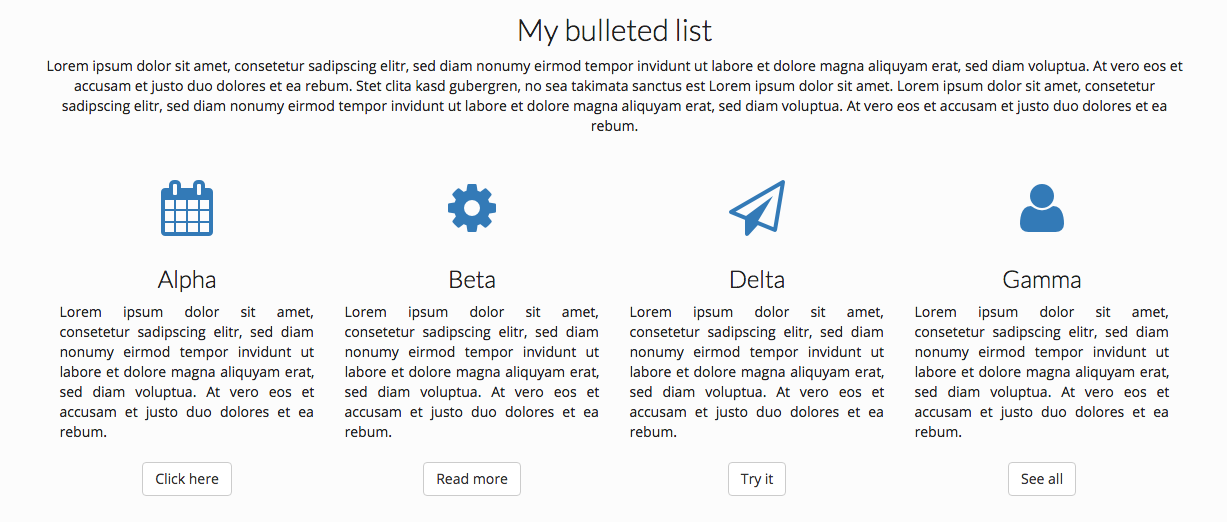 My bulleted list

Lorem ipsum dolor sit amet, consetetur sadipscing elitr, sed diam nonumy eirmod tempor invidunt ut labore et dolore magna aliquyam erat, sed diam voluptua. At vero eos et accusam et justo duo dolores et ea rebum. Stet clita kasd gubergren, no sea takimata sanctus est Lorem ipsum dolor sit amet. Lorem ipsum dolor sit amet, consetetur sadipscing elitr, sed diam nonumy eirmod tempor invidunt ut labore et dolore magna aliquyam erat, sed diam voluptua. At vero eos et accusam et justo duo dolores et ea rebum.

Alpha

Lorem ipsum dolor sit amet, consetetur sadipscing elitr, sed diam nonumy eirmod tempor invidunt ut labore et dolore magna aliquyam erat, sed diam voluptua. At vero eos et accusam et justo duo dolores et ea rebum.

Click here

Beta

Lorem ipsum dolor sit amet, consetetur sadipscing elitr, sed diam nonumy eirmod tempor invidunt ut labore et dolore magna aliquyam erat, sed diam voluptua. At vero eos et accusam et justo duo dolores et ea rebum.

Read more

Delta

Lorem ipsum dolor sit amet, consetetur sadipscing elitr, sed diam nonumy eirmod tempor invidunt ut labore et dolore magna aliquyam erat, sed diam voluptua. At vero eos et accusam et justo duo dolores et ea rebum.

Try it

Gamma

Lorem ipsum dolor sit amet, consetetur sadipscing elitr, sed diam nonumy eirmod tempor invidunt ut labore et dolore magna aliquyam erat, sed diam voluptua. At vero eos et accusam et justo duo dolores et ea rebum.

See all